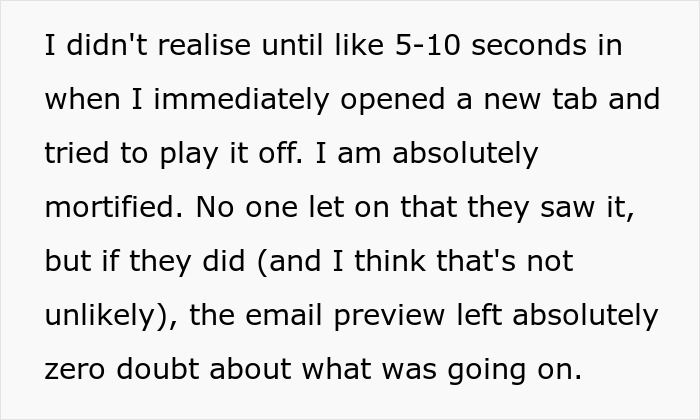 I didn't realise until like 5-10 seconds in when I immediately opened a new tab and tried to play it off. I am absolutely mortified. No one let on that they saw it, but if they did (and I think that's not unlikely), the email preview left absolutely zero doubt about what was going on.